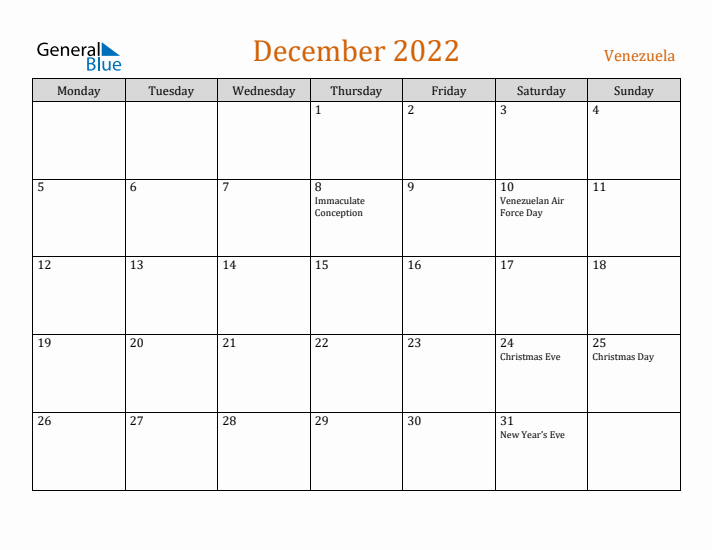 General Blue

December 2022

Venezuela

| Monday | Tuesday | Wednesday | Thursday | Friday | Saturday | Sunday |
|---|---|---|---|---|---|---|
| | | | 1 | 2 | 3 | 4 |
| 5 | 6 | 7 | 8 Immaculate Conception | 9 | 10 Venezuelan Air Force Day | 11 |
| 12 | 13 | 14 | 15 | 16 | 17 | 18 |
| 19 | 20 | 21 | 22 | 23 | 24 Christmas Eve | 25 Christmas Day |
| 26 | 27 | 28 | 29 | 30 | 31 New Year's Eve | |